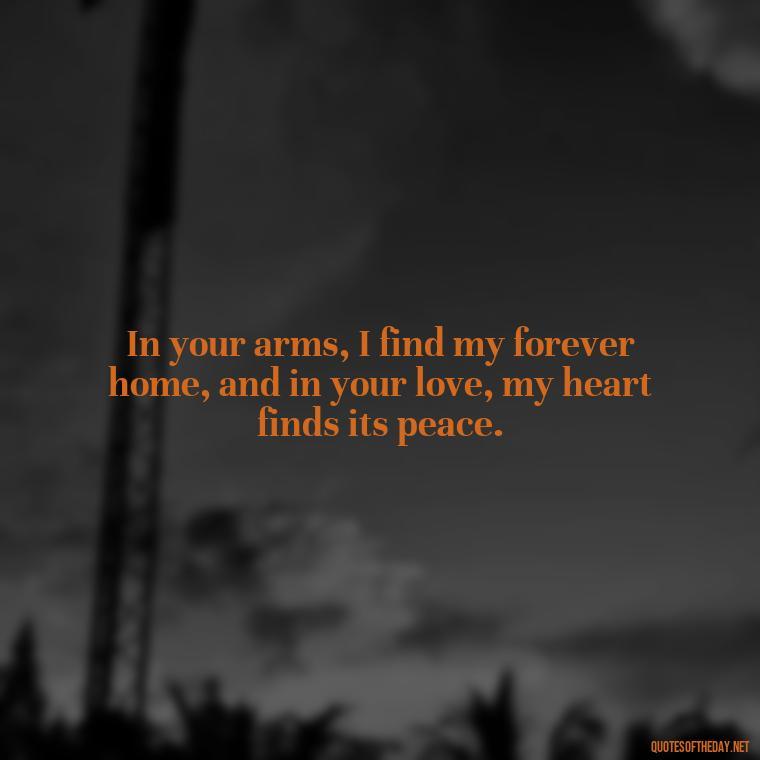 In your arms, I find my forever home, and in your love, my heart finds its peace.

QUOTESOFTHEDAY.NET